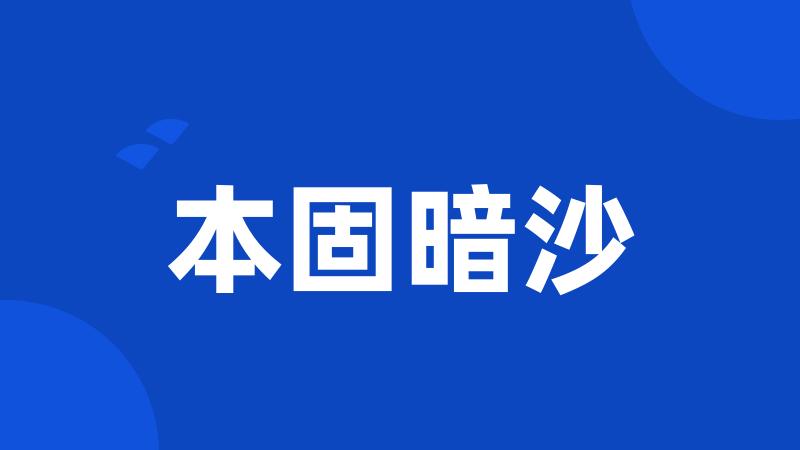 本固暗沙